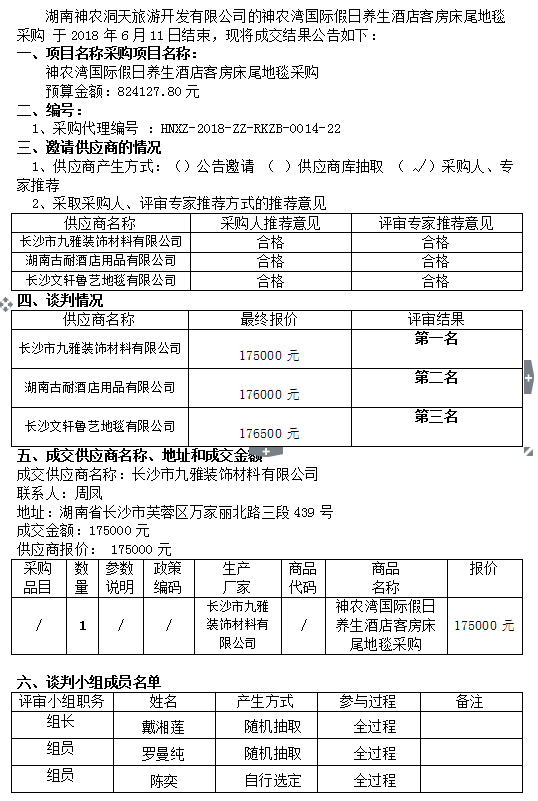 湖南神农洞天旅游开发有限公司的神农湾国际假日养生酒店客房床尾地毯采购 于 2018 年 6 月 11 日结束，现将成交结果公告如下：

一、项目名称采购项目名称：

神农湾国际假日养生酒店客房床尾地毯采购

预算金额：824127.80 元

二、编号：

1、采购代理编号 ：HNXZ-2018-ZZ-RKZB-0014-22

三、邀请供应商的情况

1、供应商产生方式：（）公告邀请 （ ）供应商库抽取 （ √）采购人、专家推荐

2、采取采购人、评审专家推荐方式的推荐意见

| 供应商名称 | 采购人推荐意见 | 评审专家推荐意见 |
|---|---|---|
| 长沙市九雅装饰材料有限公司 | 合格 | 合格 |
| 湖南古耐酒店用品有限公司 | 合格 | 合格 |
| 长沙文轩鲁艺地毯有限公司 | 合格 | 合格 |

四、谈判情况

| 供应商名称 | 最终报价 | 评审结果 |
|---|---|---|
| 长沙市九雅装饰材料有限公司 | 175000 元 | 第一名 |
| 湖南古耐酒店用品有限公司 | 176000 元 | 第二名 |
| 长沙文轩鲁艺地毯有限公司 | 176500 元 | 第三名 |

五、成交供应商名称、地址和成交金额

成交供应商名称：长沙市九雅装饰材料有限公司

联系人：周凤

地址：湖南省长沙市芙蓉区万家丽北路三段 439 号

成交金额：175000 元

供应商报价： 175000 元

| 采购品目 | 数量 | 参数说明 | 政策编码 | 生产厂家 | 商品代码 | 商品名称 | 报价 |
|---|---|---|---|---|---|---|---|
| / | 1 | / | / | 长沙市九雅装饰材料有限公司 | / | 神农湾国际假日养生酒店客房床尾地毯采购 | 175000 元 |

六、谈判小组成员名单

| 评审小组职务 | 姓名 | 产生方式 | 参与过程 | 备注 |
|---|---|---|---|---|
| 组长 | 戴湘莲 | 随机抽取 | 全过程 | |
| 组员 | 罗曼纯 | 随机抽取 | 全过程 | |
| 组员 | 陈奕 | 自行选定 | 全过程 | |